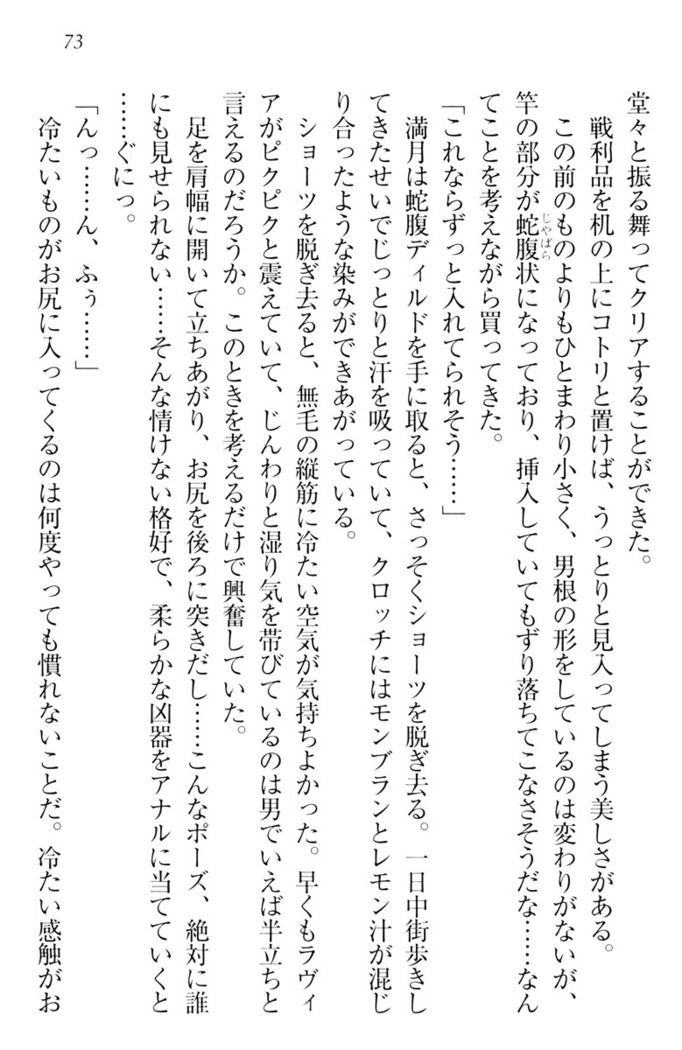 73

堂々と振る舞ってクリアすることができた。

戦利品を机の上にコトリと置けば、うっとりと見入ってしまう美しさがある。

この前のものよりもひとまわり小さく、男根の形をしているのは変わりがないが、竿の部分が蛇腹状になっており、挿入していてもずり落ちてこなさそうだな……なんてことを考えながら買ってきた。

「これならずっと入れてられそう……」

満月は蛇腹ディルドを手に取ると、さっそくショーツを脱ぎ去る。一日中街歩きしてきたせいでじっとりと汗を吸っていて、クロッチにはモンブランとレモン汁が混じり合ったような染みができあがっている。

ショーツを脱ぎ去ると、無毛の縦筋に冷たい空気が気持ちよかった。早くもラヴィアがピクピクと震えていて、じんわりと湿り気を帯びているのは男でいえば半立ちと言えるのだろうか。このときを考えるだけで興奮していた。

足を肩幅に開いて立ちあがり、お尻を後ろに突きだし……こんなポーズ、絶対に誰にも見せられない……そんな情けない格好で、柔らかな凶器をアナルに当てていくと……ぐにっ。

「んっ……ん、ふぅ……」

冷たいものがお尻に入ってくるのは何度やっても慣れないことだ。冷たい感触がお